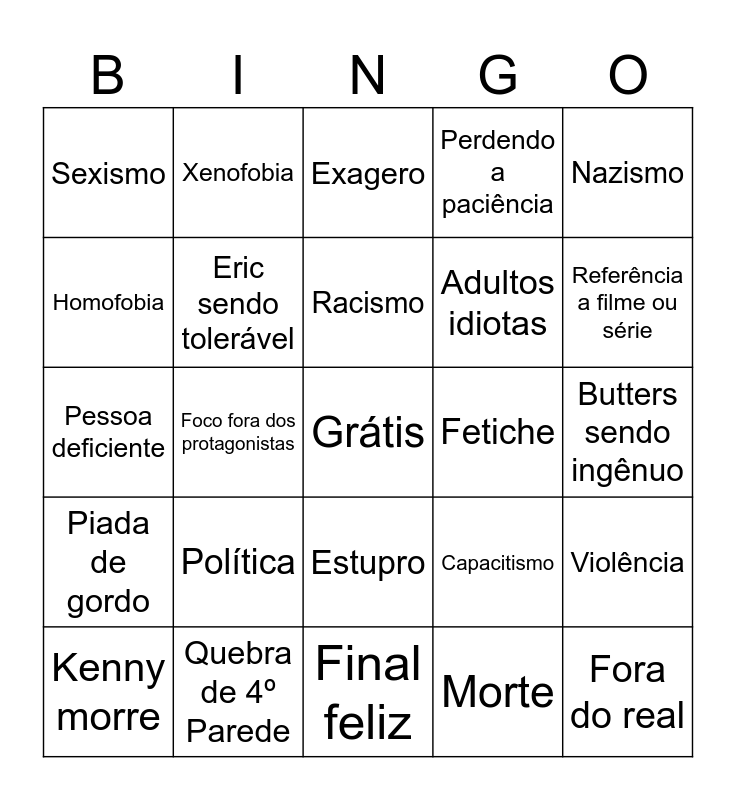 | B | I | N | G | O |
|---|---|---|---|---|
| Sexismo | Xenofobia | Exagero | Perdendo a paciência | Nazismo |
| Homofobia | Eric sendo tolerável | Racismo | Adultos idiotas | Referência a filme ou série |
| Pessoa deficiente | Foco fora dos protagonistas | Grátis | Fetiche | Butters sendo ingênuo |
| Piada de gordo | Política | Estupro | Capacitismo | Violência |
| Kenny morre | Quebra de 4º Parede | Final feliz | Morte | Fora do real |